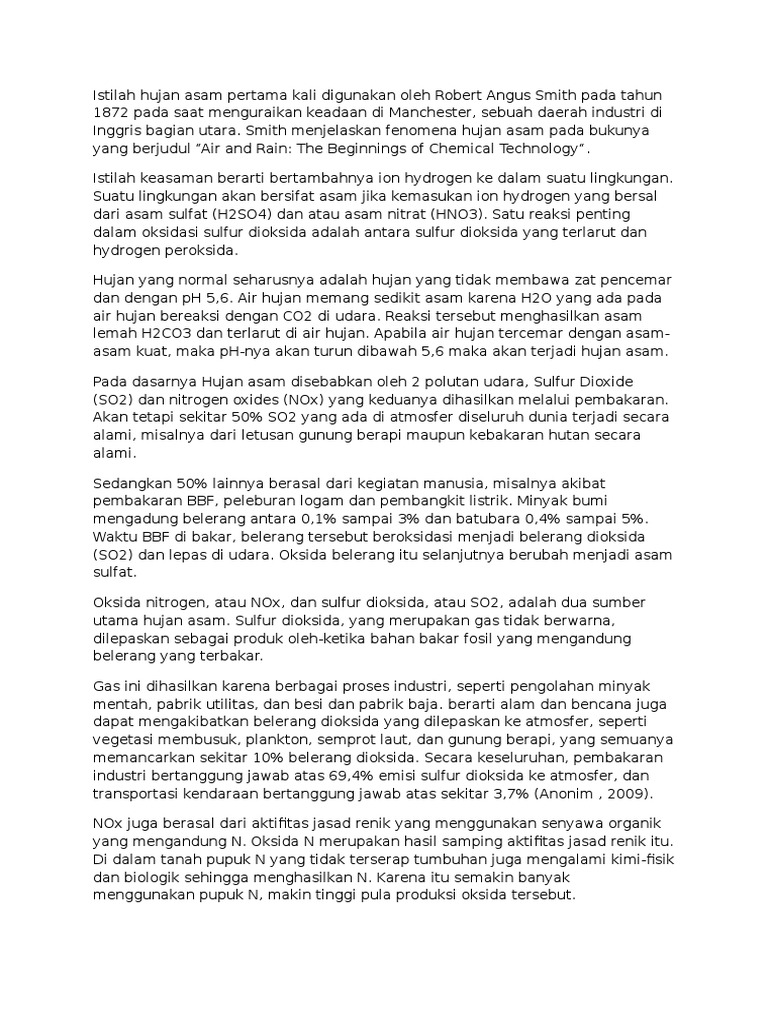 Istilah hujan asam pertama kali digunakan oleh Robert Angus Smith pada tahun 1872 pada saat menguraikan keadaan di Manchester, sebuah daerah industri di Inggris bagian utara. Smith menjelaskan fenomena hujan asam pada bukunya yang berjudul "Air and Rain: The Beginnings of Chemical Technology".

Istilah keasaman berarti bertambahnya ion hydrogen ke dalam suatu lingkungan. Suatu lingkungan akan bersifat asam jika kemasukan ion hydrogen yang bersal dari asam sulfat (H2SO4) dan atau asam nitrat (HNO3). Satu reaksi penting dalam oksidasi sulfur dioksida adalah antara sulfur dioksida yang terlarut dan hydrogen peroksida.

Hujan yang normal seharusnya adalah hujan yang tidak membawa zat pencemar dan dengan pH 5,6. Air hujan memang sedikit asam karena H2O yang ada pada air hujan bereaksi dengan CO2 di udara. Reaksi tersebut menghasilkan asam lemah H2CO3 dan terlarut di air hujan. Apabila air hujan tercemar dengan asam-asam kuat, maka pH-nya akan turun dibawah 5,6 maka akan terjadi hujan asam.

Pada dasarnya Hujan asam disebabkan oleh 2 polutan udara, Sulfur Dioxide (SO2) dan nitrogen oxides (NOx) yang keduanya dihasilkan melalui pembakaran. Akan tetapi sekitar 50% SO2 yang ada di atmosfer diseluruh dunia terjadi secara alami, misalnya dari letusan gunung berapi maupun kebakaran hutan secara alami.

Sedangkan 50% lainnya berasal dari kegiatan manusia, misalnya akibat pembakaran BBF, peleburan logam dan pembangkit listrik. Minyak bumi mengadung belerang antara 0,1% sampai 3% dan batubara 0,4% sampai 5%. Waktu BBF di bakar, belerang tersebut beroksidasi menjadi belerang dioksida (SO2) dan lepas di udara. Oksida belerang itu selanjutnya berubah menjadi asam sulfat.

Oksida nitrogen, atau NOx, dan sulfur dioksida, atau SO2, adalah dua sumber utama hujan asam. Sulfur dioksida, yang merupakan gas tidak berwarna, dilepaskan sebagai produk oleh-ketika bahan bakar fosil yang mengandung belerang yang terbakar.

Gas ini dihasilkan karena berbagai proses industri, seperti pengolahan minyak mentah, pabrik utilitas, dan besi dan pabrik baja. berarti alam dan bencana juga dapat mengakibatkan belerang dioksida yang dilepaskan ke atmosfer, seperti vegetasi membusuk, plankton, semprot laut, dan gunung berapi, yang semuanya memancarkan sekitar 10% belerang dioksida. Secara keseluruhan, pembakaran industri bertanggung jawab atas 69,4% emisi sulfur dioksida ke atmosfer, dan transportasi kendaraan bertanggung jawab atas sekitar 3,7% (Anonim , 2009).

NOx juga berasal dari aktifitas jasad renik yang menggunakan senyawa organik yang mengandung N. Oksida N merupakan hasil samping aktifitas jasad renik itu. Di dalam tanah pupuk N yang tidak terserap tumbuhan juga mengalami kimi-fisik dan biologik sehingga menghasilkan N. Karena itu semakin banyak menggunakan pupuk N, makin tinggi pula produksi oksida tersebut.